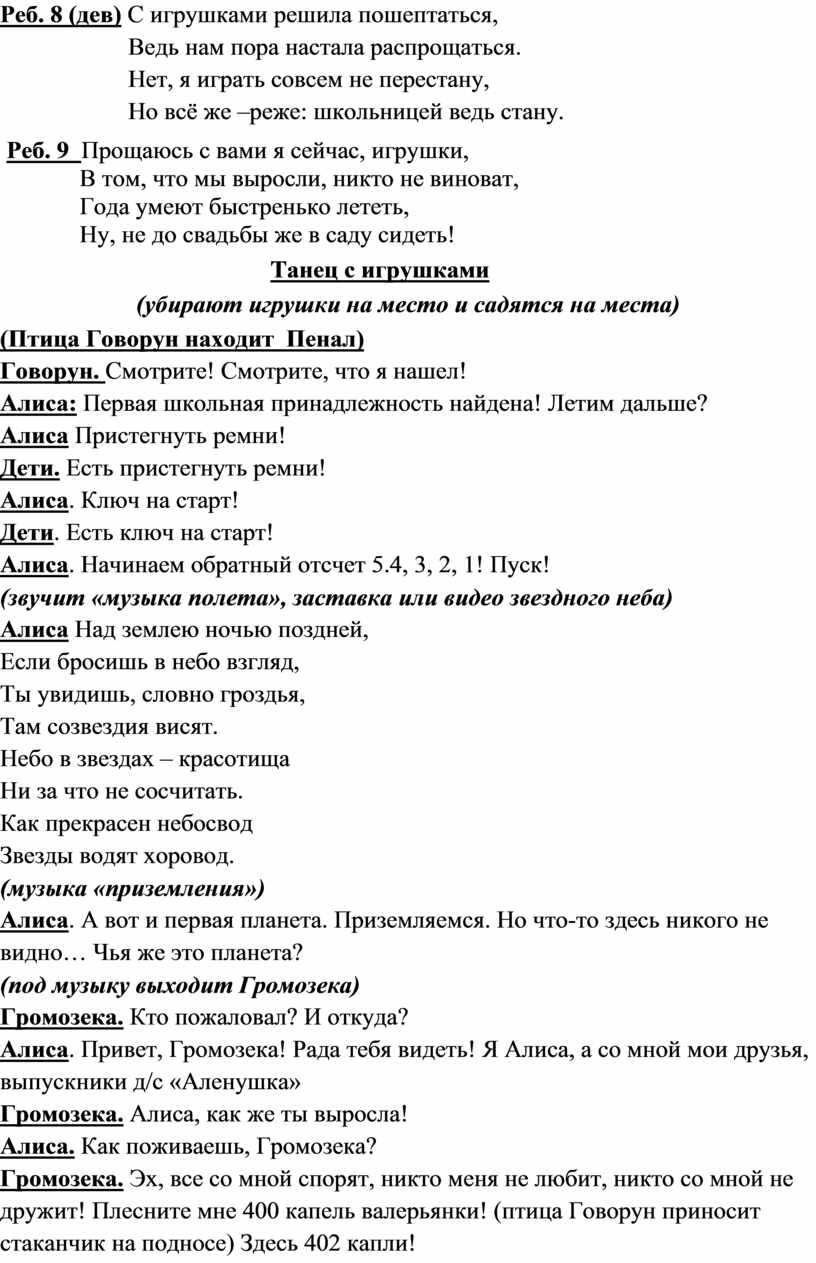 Реб. 8 (дев) С игрушками решила пошептаться,
Ведь нам пора настала распрощаться.
Нет, я играть совсем не перестану,
Но всё же –реже: школьницей ведь стану.

Реб. 9 Прощаюсь с вами я сейчас, игрушки,
В том, что мы выросли, никто не виноват,
Года умеют быстренько лететь,
Ну, не до свадьбы же в саду сидеть!

Танец с игрушками

(убирают игрушки на место и садятся на места)

(Птица Говорун находит Пенал)

Говорун. Смотрите! Смотрите, что я нашел!

Алиса: Первая школьная принадлежность найдена! Летим дальше?

Алиса Пристегнуть ремни!

Дети. Есть пристегнуть ремни!

Алиса. Ключ на старт!

Дети. Есть ключ на старт!

Алиса. Начинаем обратный отсчет 5.4, 3, 2, 1! Пуск!

(звучит «музыка полета», заставка или видео звездного неба)

Алиса Над землею ночью поздней,
Если бросишь в небо взгляд,
Ты увидишь, словно гроздья,
Там созвездия висят.
Небо в звездах – красотища
Ни за что не сосчитать.
Как прекрасен небосвод
Звезды водят хоровод.

(музыка «приземления»)

Алиса. А вот и первая планета. Приземляемся. Но что-то здесь никого не видно… Чья же это планета?

(под музыку выходит Громозека)

Громозека. Кто пожаловал? И откуда?

Алиса. Привет, Громозека! Рада тебя видеть! Я Алиса, а со мной мои друзья, выпускники д/с «Аленушка»

Громозека. Алиса, как же ты выросла!

Алиса. Как поживаешь, Громозека?

Громозека. Эх, все со мной спорят, никто меня не любит, никто со мной не дружит! Плесните мне 400 капель валерьянки! (птица Говорун приносит стаканчик на подносе) Здесь 402 капли!